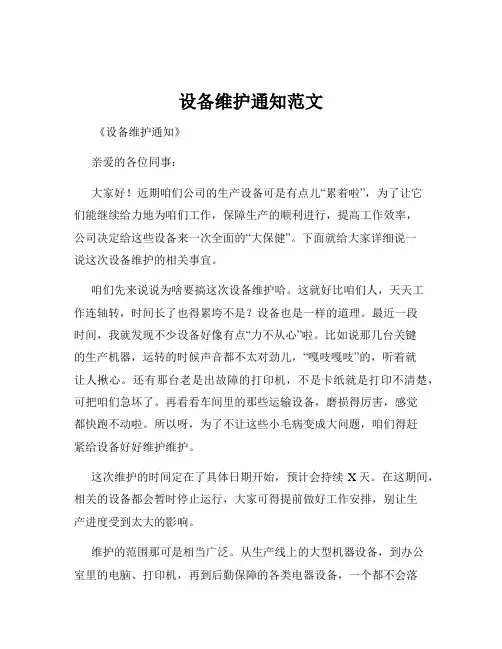 设备维护通知范文

《设备维护通知》

亲爱的各位同事：

大家好！近期咱们公司的生产设备可是有点儿“累着啦”，为了让它们能继续给力地为咱们工作，保障生产的顺利进行，提高工作效率，公司决定给这些设备来一次全面的“大保健”。下面就给大家详细说一说这次设备维护的相关事宜。

咱们先来说说为啥要搞这次设备维护哈。这就好比咱们人，天天工作连轴转，时间长了也得累垮不是？设备也是一样的道理。最近一段时间，我就发现不少设备好像有点“力不从心”啦。比如说那几台关键的生产机器，运转的时候声音都不太对劲儿，“嘎吱嘎吱”的，听着就让人揪心。还有那台老是出故障的打印机，不是卡纸就是打印不清楚，可把咱们急坏了。再看看车间里的那些运输设备，磨损得厉害，感觉都快跑不动啦。所以呀，为了不让这些小毛病变成大问题，咱们得赶紧给设备好好维护维护。

这次维护的时间定在了具体日期开始，预计会持续 X 天。在这期间，相关的设备都会暂时停止运行，大家可得提前做好工作安排，别让生产进度受到太大的影响。

维护的范围那可是相当广泛。从生产线上的大型机器设备，到办公室里的电脑、打印机，再到后勤保障的各类电器设备，一个都不会落